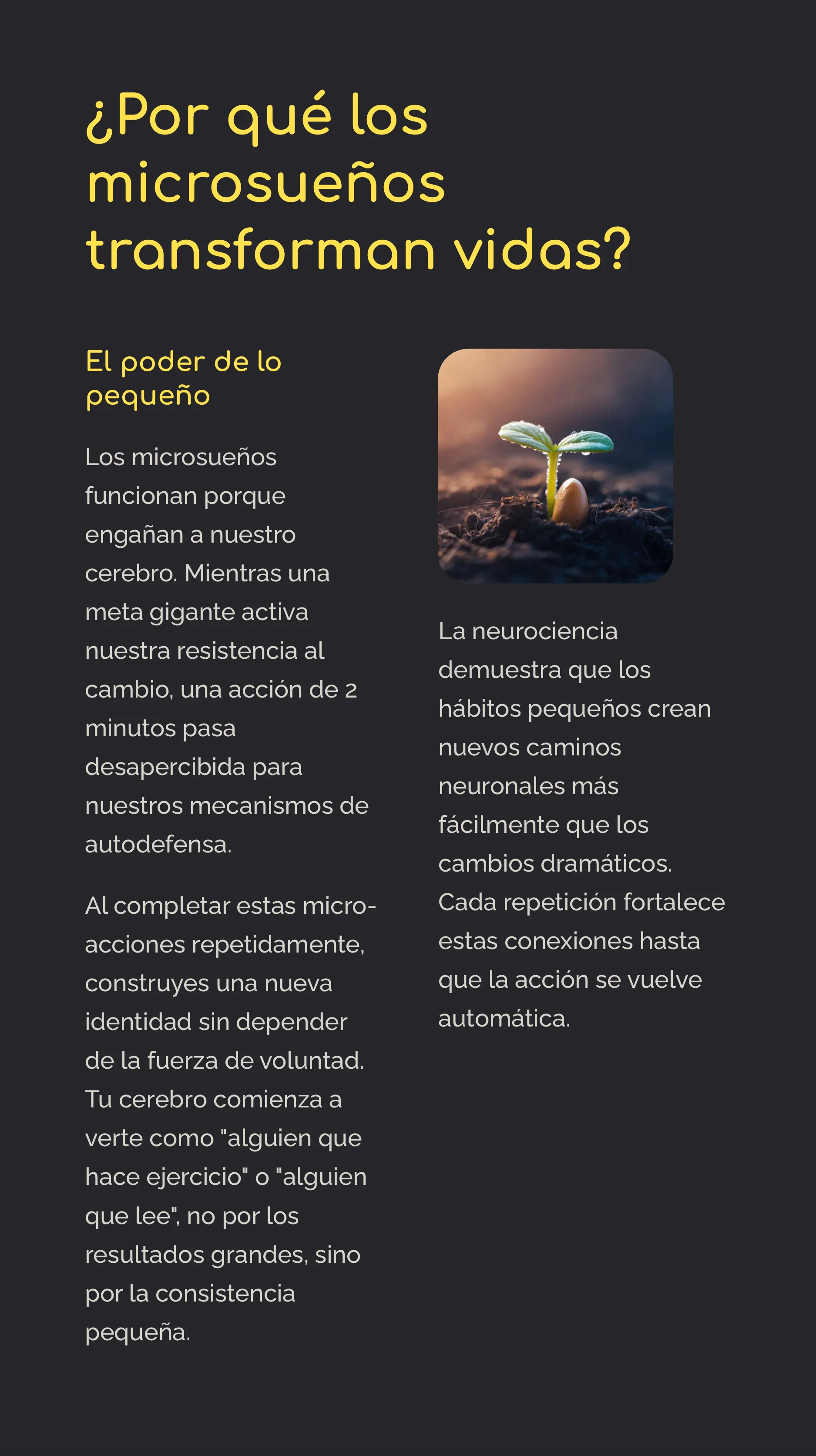 ¿Por qué los microsueños transforman vidas?

El poder de lo pequeño

Los microsueños funcionan porque engañan a nuestro cerebro. Mientras una meta gigante activa nuestra resistencia al cambio, una acción de 2 minutos pasa desapercibida para nuestros mecanismos de autodefensa.

Al completar estas micro-acciones repetidamente, construyes una nueva identidad sin depender de la fuerza de voluntad. Tu cerebro comienza a verte como "alguien que hace ejercicio" o "alguien que lee", no por los resultados grandes, sino por la consistencia pequeña.

La neurociencia demuestra que los hábitos pequeños crean nuevos caminos neuronales más fácilmente que los cambios dramáticos. Cada repetición fortalece estas conexiones hasta que la acción se vuelve automática.